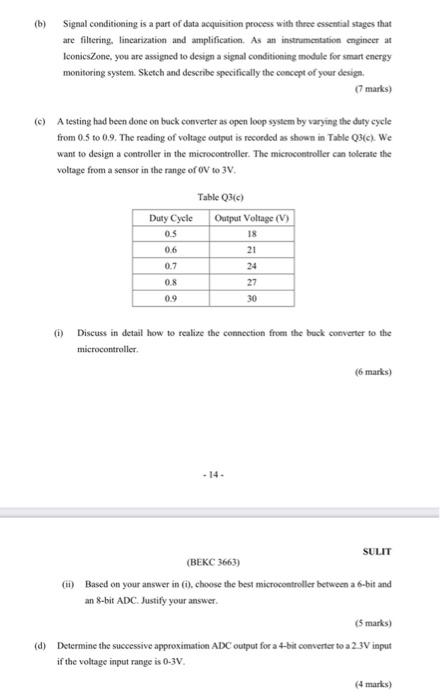 (b) Signal conditioning is a part of data acquisition process with three essential stages that are filtering, linearization and amplification. As an instrumentation engineer at IconicsZone, you are assigned to design a signal conditioning module for smart energy monitoring system. Sketch and describe specifically the concept of your design.

(7 marks)

(c) A testing had been done on buck converter as open loop system by varying the duty cycle from 0.5 to 0.9. The reading of voltage output is recorded as shown in Table Q3(c). We want to design a controller in the microcontroller. The microcontroller can tolerate the voltage from a sensor in the range of 0V to 3V.

Table Q3(c)

| Duty Cycle | Output Voltage (V) |
|---|---|
| 0.5 | 18 |
| 0.6 | 21 |
| 0.7 | 24 |
| 0.8 | 27 |
| 0.9 | 30 |

(i) Discuss in detail how to realize the connection from the buck converter to the microcontroller.

(6 marks)

- 14 -

SULIT

(BEKC 3663)

(ii) Based on your answer in (i), choose the best microcontroller between a 6-bit and an 8-bit ADC. Justify your answer.

(5 marks)

(d) Determine the successive approximation ADC output for a 4-bit converter to a 2.3V input if the voltage input range is 0-3V.

(4 marks)